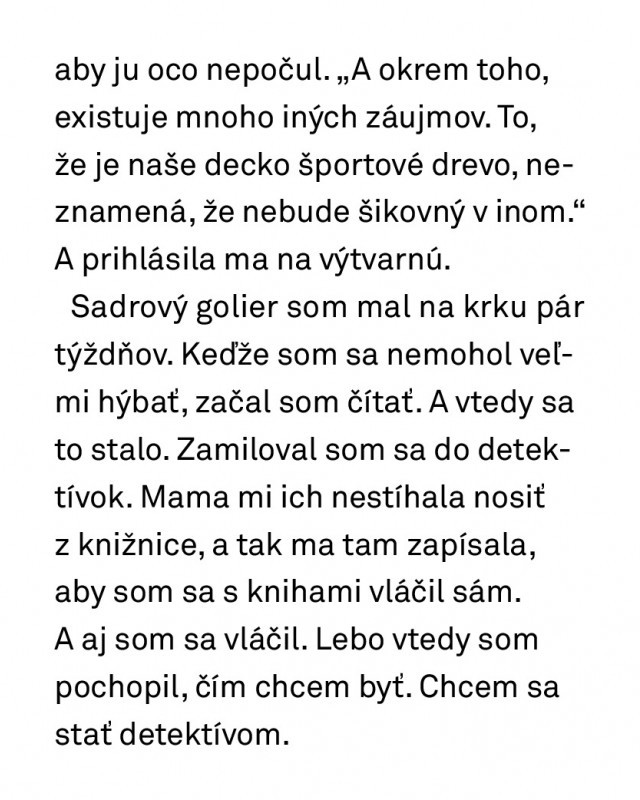 aby ju oco nepočul. „A okrem toho, existuje mnoho iných záujmov. To, že je naše decko športové drevo, neznamená, že nebude šikovný v inom.“ A prihlásila ma na výtvarnú.

Sadrový golier som mal na krku pár týždňov. Keďže som sa nemohol veľmi hýbať, začal som čítať. A vtedy sa to stalo. Zamiloval som sa do detektívok. Mama mi ich nestíhala nosiť z knižnice, a tak ma tam zapísala, aby som sa s knihami vláčil sám. A aj som sa vláčil. Lebo vtedy som pochopil, čím chcem byť. Chcem sa stať detektívom.